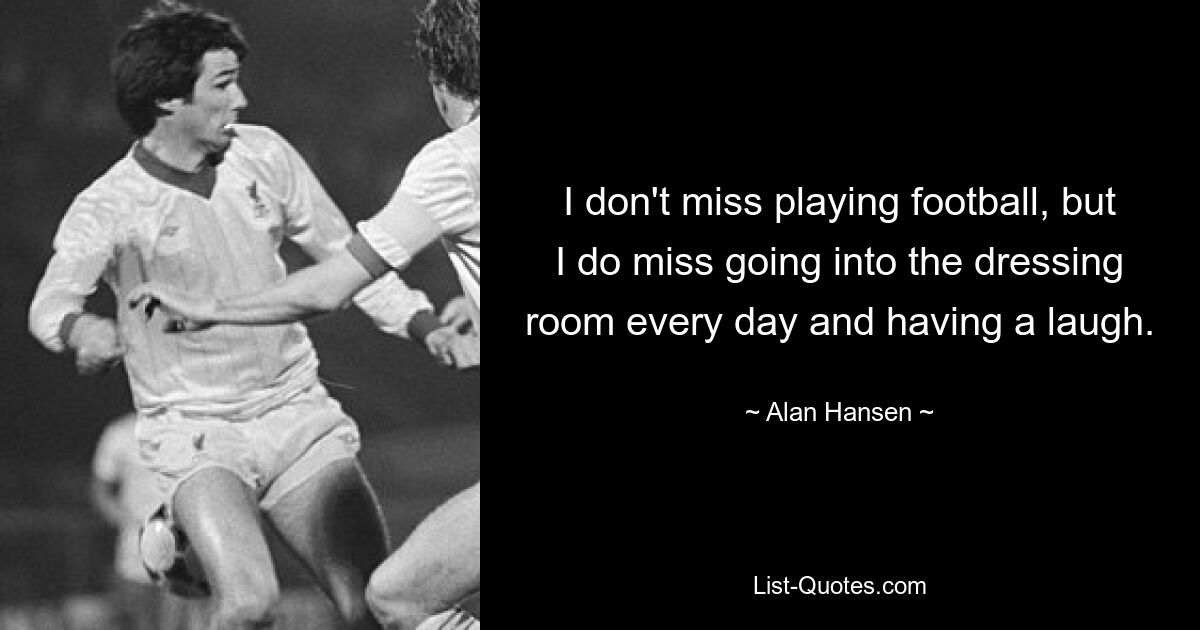 I don't miss playing football, but I do miss going into the dressing room every day and having a laugh.

~ Alan Hansen ~

List-Quotes.com